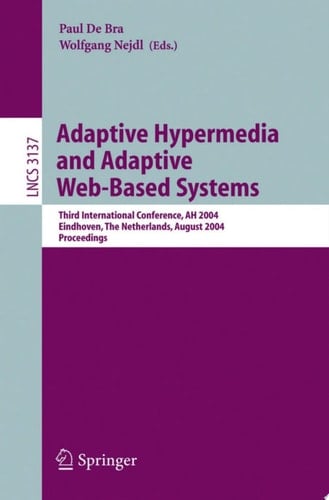 Paul De Bra
Wolfgang Nejdl (Eds.)

LNCS 3137

Adaptive Hypermedia and Adaptive Web-Based Systems

Third International Conference, AH 2004
Eindhoven, The Netherlands, August 2004
Proceedings

Springer